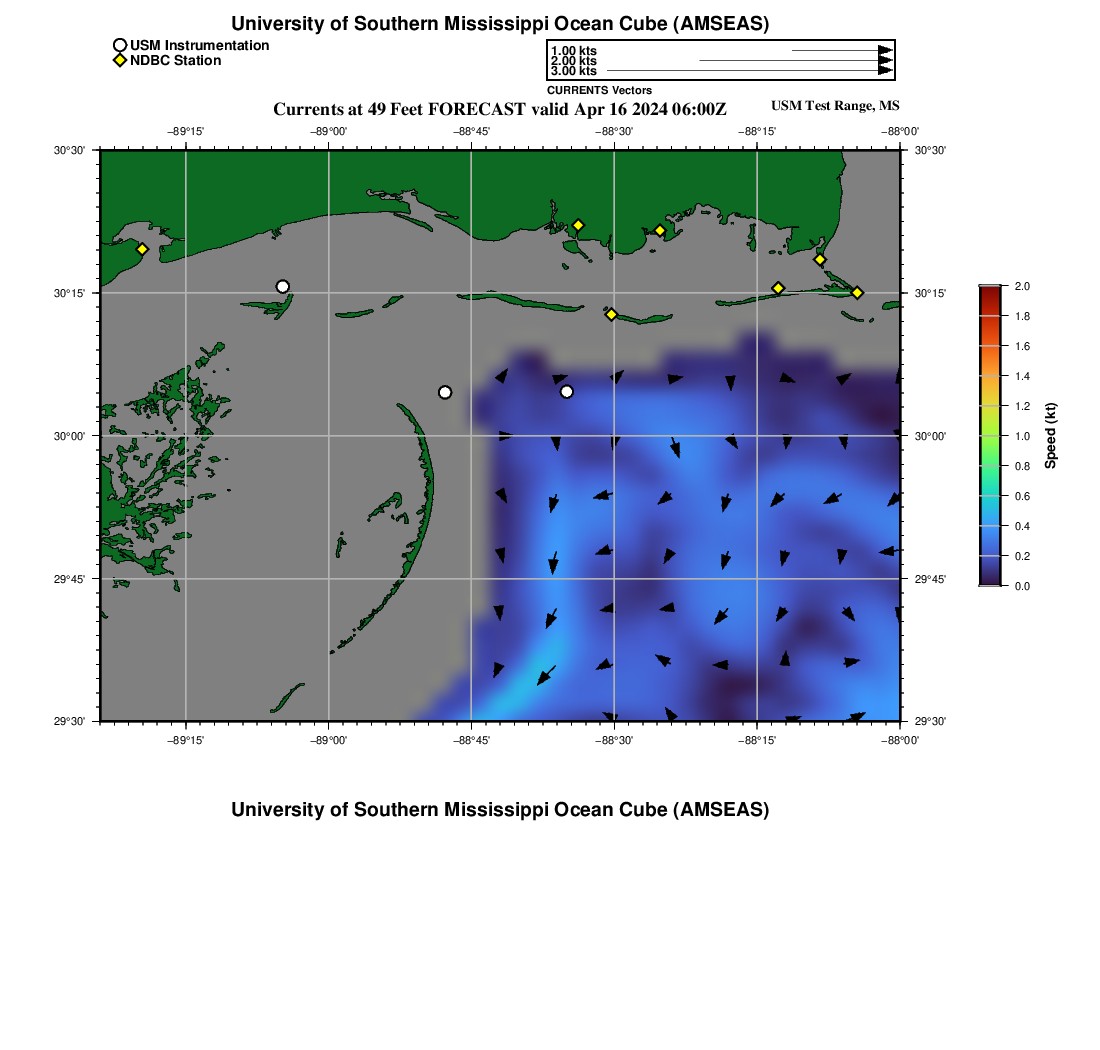 University of Southern Mississippi Ocean Cube (AMSEAS)

USM Instrumentation
NDBC Station

1.00 kts
2.00 kts
3.00 kts
CURRENTS Vectors

Currents at 49 Feet FORECAST valid Apr 16 2024 06:00Z

USM Test Range, MS

−89°15' −89°00' −88°45' −88°30' −88°15' −88°00'

30°30' 30°15' 30°00' 29°45' 29°30'

30°30' 30°15' 30°00' 29°45' 29°30'

−89°15' −89°00' −88°45' −88°30' −88°15' −88°00'

2.0
1.8
1.6
1.4
1.2
1.0
0.8
0.6
0.4
0.2
0.0
Speed (kt)

University of Southern Mississippi Ocean Cube (AMSEAS)